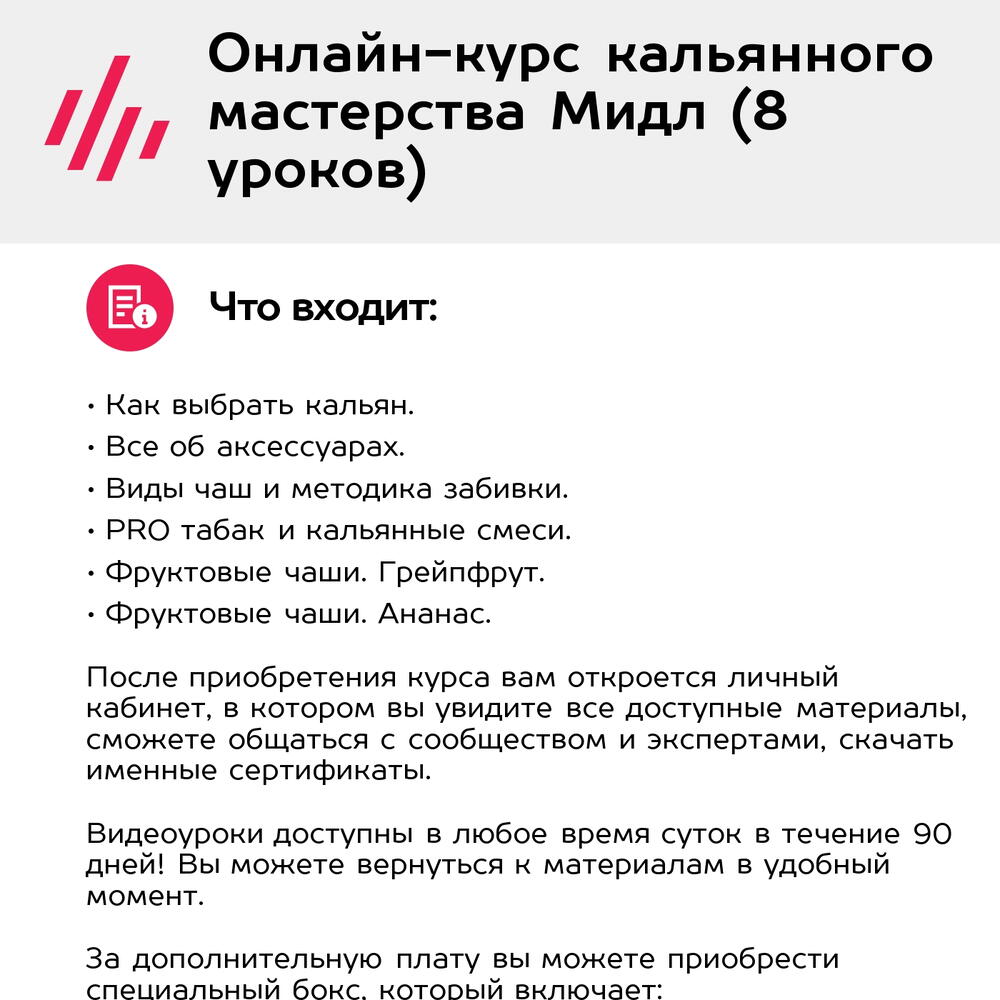 Онлайн-курс кальянного мастерства Мидл (8 уроков)

Что входит:

• Как выбрать кальян.
• Все об аксессуарах.
• Виды чаш и методика забивки.
• PRO табак и кальянные смеси.
• Фруктовые чаши. Грейпфрут.
• Фруктовые чаши. Ананас.

После приобретения курса вам откроется личный кабинет, в котором вы увидите все доступные материалы, сможете общаться с сообществом и экспертами, скачать именные сертификаты.

Видеоуроки доступны в любое время суток в течение 90 дней! Вы можете вернуться к материалам в удобный момент.

За дополнительную плату вы можете приобрести специальный бокс, который включает: